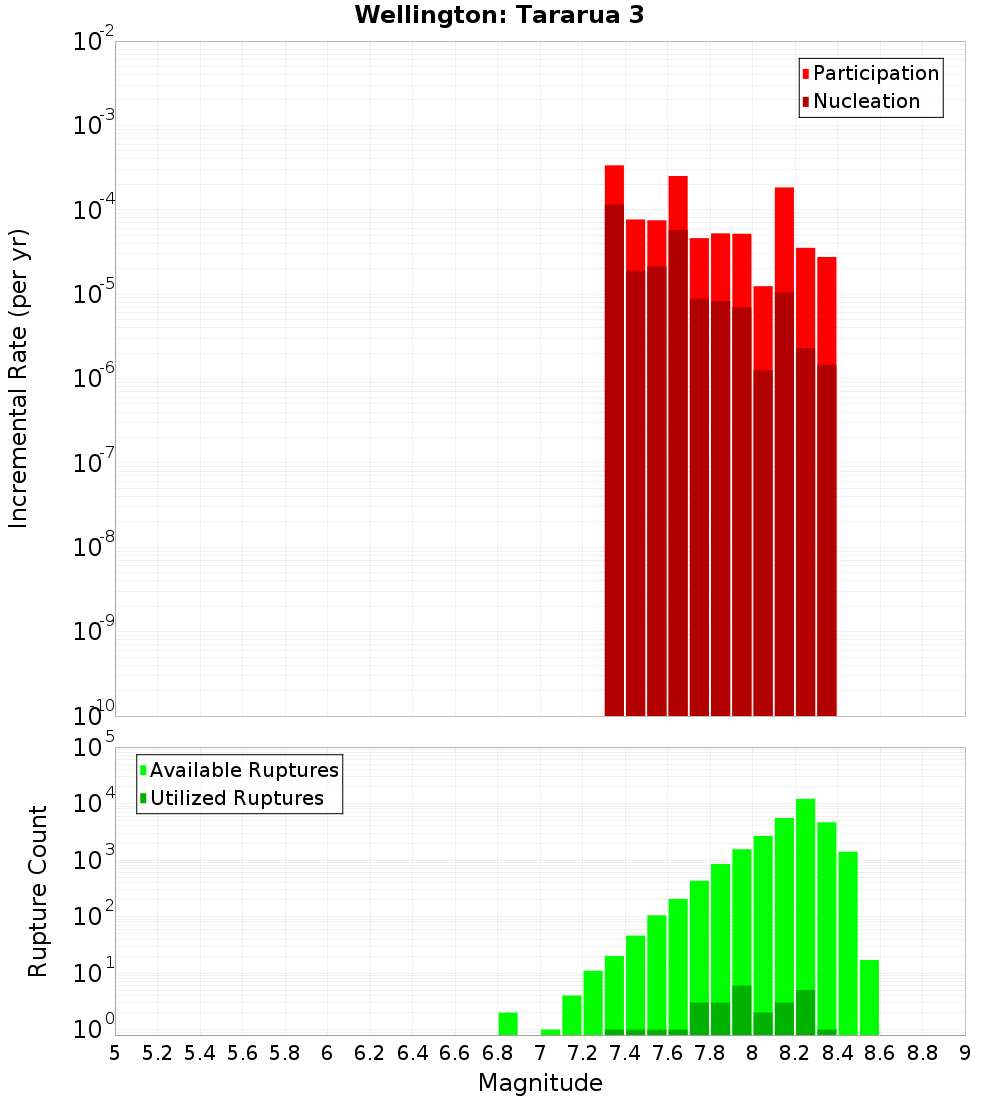 Wellington: Tararua 3

Participation
Nucleation

Incremental Rate (per yr)

$10^{-2}$
$10^{-3}$
$10^{-4}$
$10^{-5}$
$10^{-6}$
$10^{-7}$
$10^{-8}$
$10^{-9}$
$10^{-10}$

Available Ruptures
Utilized Ruptures

Rupture Count

$10^{5}$
$10^{4}$
$10^{3}$
$10^{2}$
$10^{1}$
$10^{0}$

5 5.2 5.4 5.6 5.8 6 6.2 6.4 6.6 6.8 7 7.2 7.4 7.6 7.8 8 8.2 8.4 8.6 8.8 9

Magnitude